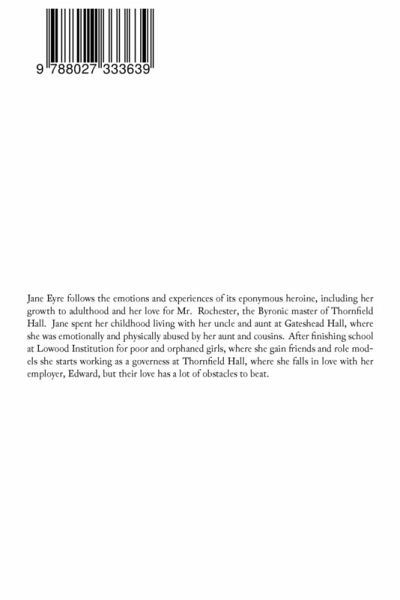 9 788027 333639

Jane Eyre follows the emotions and experiences of its eponymous heroine, including her growth to adulthood and her love for Mr. Rochester, the Byronic master of Thornfield Hall. Jane spent her childhood living with her uncle and aunt at Gateshead Hall, where she was emotionally and physically abused by her aunt and cousins. After finishing school at Lowood Institution for poor and orphaned girls, where she gain friends and role models she starts working as a governess at Thornfield Hall, where she falls in love with her employer, Edward, but their love has a lot of obstacles to beat.